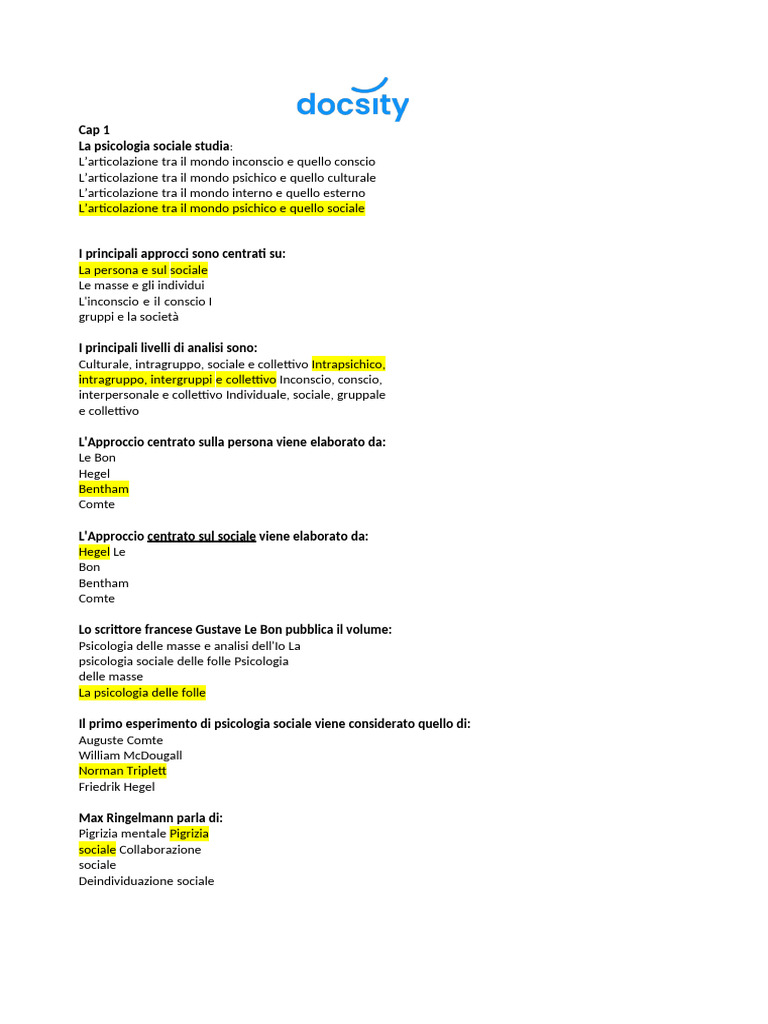 docsity

Cap 1
La psicologia sociale studia:
L'articolazione tra il mondo inconscio e quello conscio
L'articolazione tra il mondo psichico e quello culturale
L'articolazione tra il mondo interno e quello esterno
L'articolazione tra il mondo psichico e quello sociale

I principali approcci sono centrati su:
La persona e sul sociale
Le masse e gli individui
L'inconscio e il conscio I
gruppi e la società

I principali livelli di analisi sono:
Culturale, intragruppo, sociale e collettivo Intrapsichico, intragruppo, intergruppi e collettivo Inconscio, conscio, interpersonale e collettivo Individuale, sociale, gruppale e collettivo

L'Approccio centrato sulla persona viene elaborato da:
Le Bon
Hegel
Bentham
Comte

L'Approccio centrato sul sociale viene elaborato da:
Hegel Le
Bon
Bentham
Comte

Lo scrittore francese Gustave Le Bon pubblica il volume:
Psicologia delle masse e analisi dell'Io La psicologia sociale delle folle Psicologia delle masse
La psicologia delle folle

Il primo esperimento di psicologia sociale viene considerato quello di:
Auguste Comte
William McDougall
Norman Triplett
Friedrik Hegel

Max Ringelmann parla di:
Pigrizia mentale Pigrizia sociale Collaborazione sociale
Deindividuazione sociale